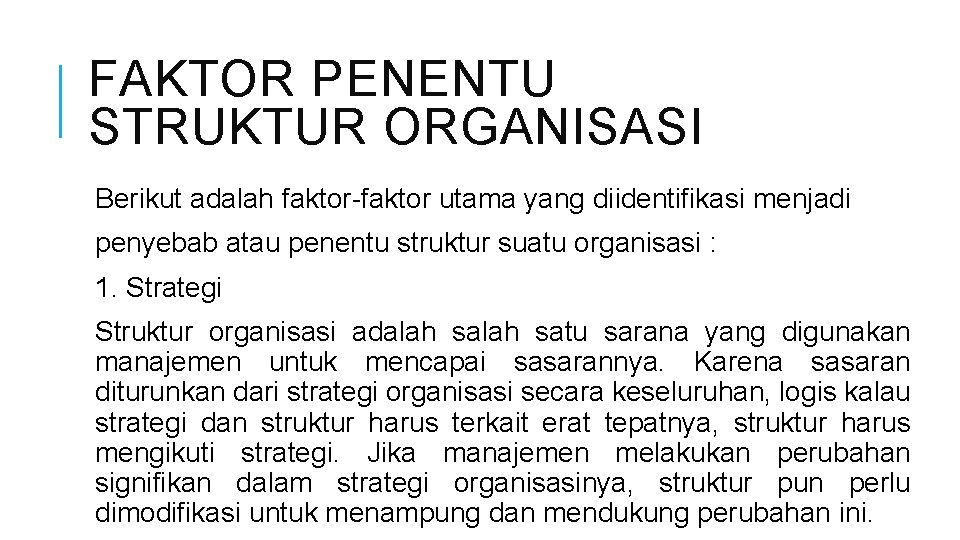 FAKTOR PENENTU STRUKTUR ORGANISASI

Berikut adalah faktor-faktor utama yang diidentifikasi menjadi penyebab atau penentu struktur suatu organisasi :

1. Strategi

Struktur organisasi adalah salah satu sarana yang digunakan manajemen untuk mencapai sasarannya. Karena sasaran diturunkan dari strategi organisasi secara keseluruhan, logis kalau strategi dan struktur harus terkait erat tepatnya, struktur harus mengikuti strategi. Jika manajemen melakukan perubahan signifikan dalam strategi organisasinya, struktur pun perlu dimodifikasi untuk menampung dan mendukung perubahan ini.